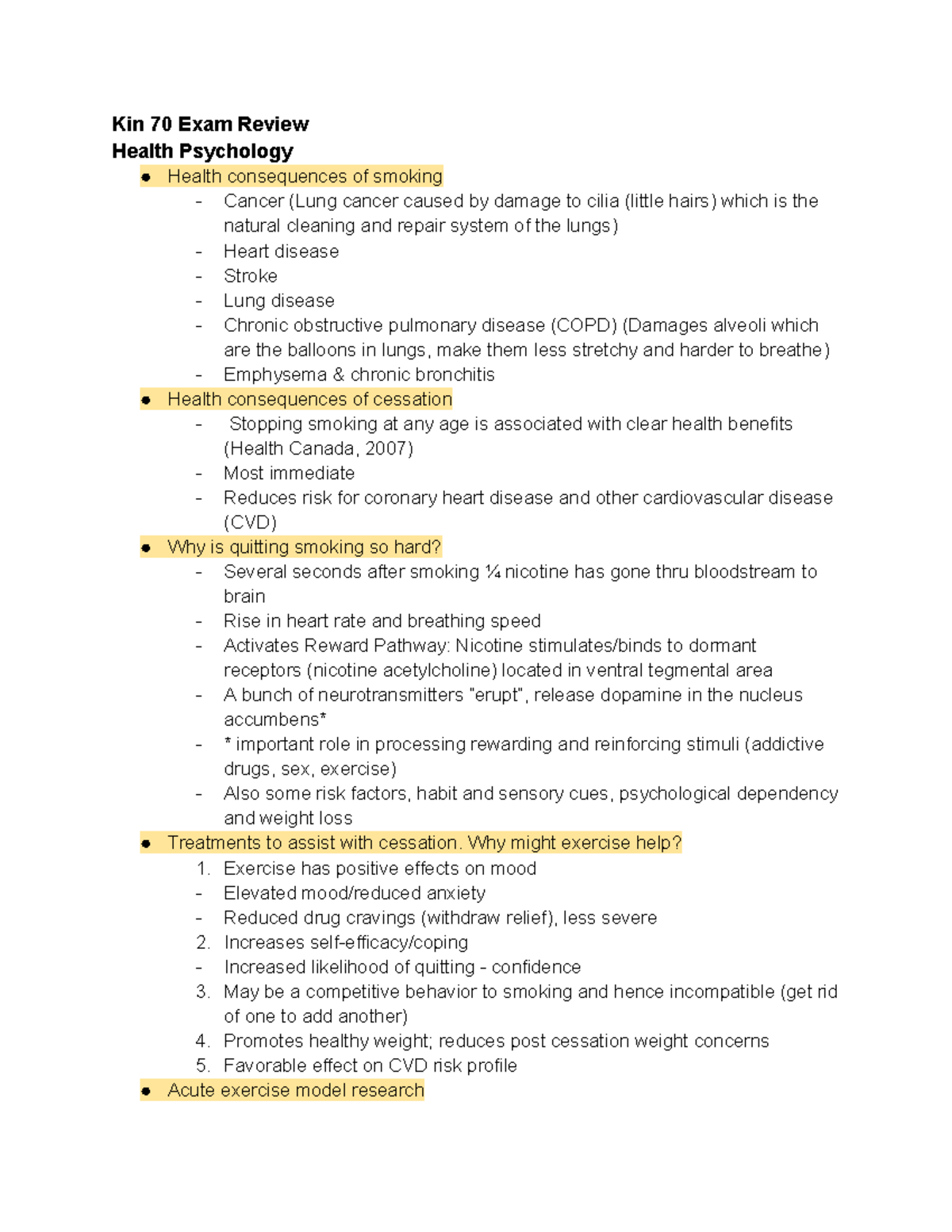 Kin 70 Exam Review
Health Psychology

• Health consequences of smoking
- Cancer (Lung cancer caused by damage to cilia (little hairs) which is the natural cleaning and repair system of the lungs)
- Heart disease
- Stroke
- Lung disease
- Chronic obstructive pulmonary disease (COPD) (Damages alveoli which are the balloons in lungs, make them less stretchy and harder to breathe)
- Emphysema & chronic bronchitis
• Health consequences of cessation
- Stopping smoking at any age is associated with clear health benefits (Health Canada, 2007)
- Most immediate
- Reduces risk for coronary heart disease and other cardiovascular disease (CVD)
• Why is quitting smoking so hard?
- Several seconds after smoking ¼ nicotine has gone thru bloodstream to brain
- Rise in heart rate and breathing speed
- Activates Reward Pathway: Nicotine stimulates/binds to dormant receptors (nicotine acetylcholine) located in ventral tegmental area
- A bunch of neurotransmitters "erupt", release dopamine in the nucleus accumbens*
- * important role in processing rewarding and reinforcing stimuli (addictive drugs, sex, exercise)
- Also some risk factors, habit and sensory cues, psychological dependency and weight loss
• Treatments to assist with cessation. Why might exercise help?
1. Exercise has positive effects on mood
- Elevated mood/reduced anxiety
- Reduced drug cravings (withdraw relief), less severe
2. Increases self-efficacy/coping
- Increased likelihood of quitting - confidence
3. May be a competitive behavior to smoking and hence incompatible (get rid of one to add another)
4. Promotes healthy weight; reduces post cessation weight concerns
5. Favorable effect on CVD risk profile
• Acute exercise model research